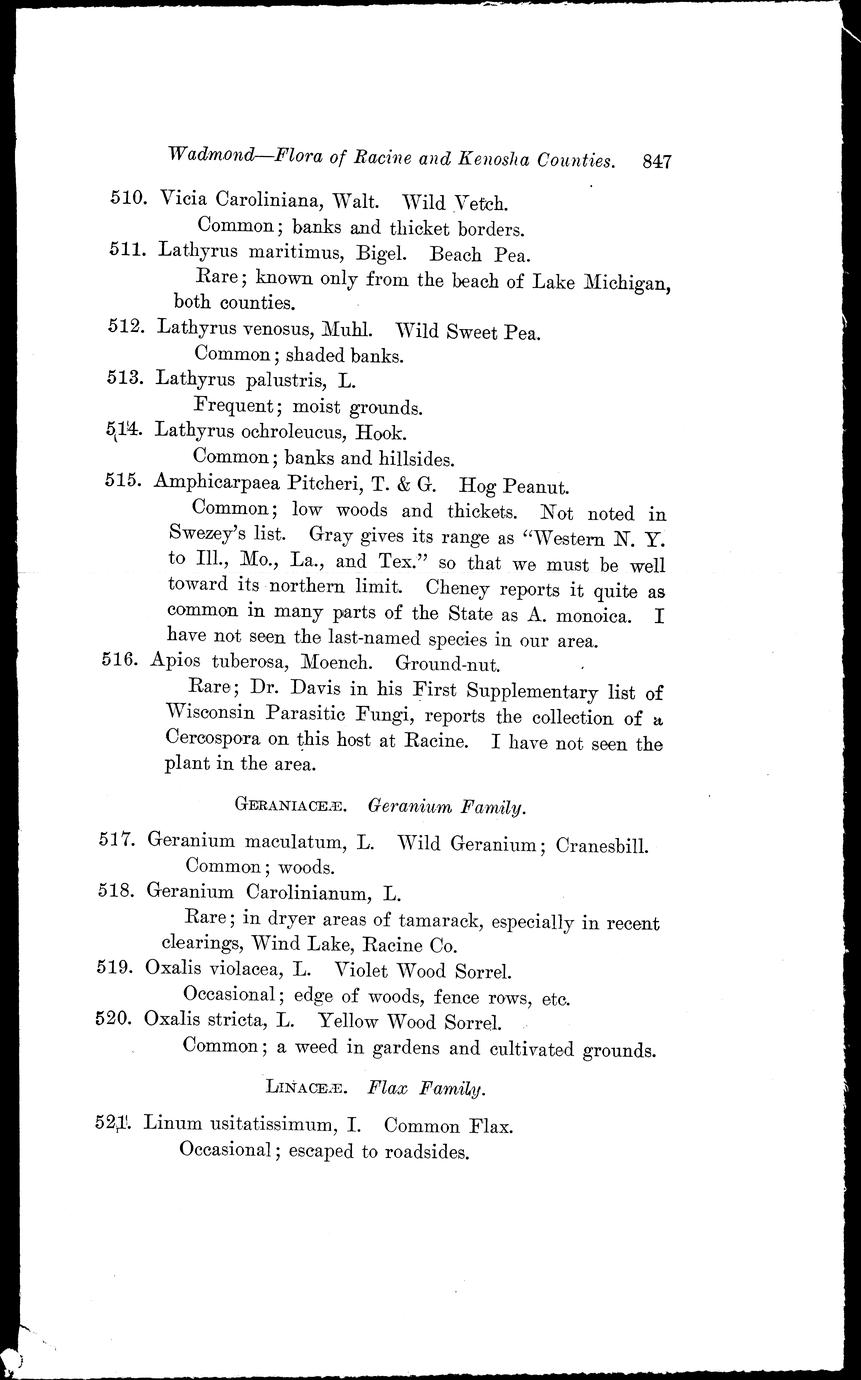 Wadmond—Flora of Racine and Kenosha Counties. 847

510. Vicia Caroliniana, Walt. Wild Vetch.
Common; banks and thicket borders.

511. Lathyrus maritimus, Bigel. Beach Pea.
Rare; known only from the beach of Lake Michigan, both counties.

512. Lathyrus venosus, Muhl. Wild Sweet Pea.
Common; shaded banks.

513. Lathyrus palustris, L.
Frequent; moist grounds.

514. Lathyrus ochroleucus, Hook.
Common; banks and hillsides.

515. Amphicarpaea Pitcheri, T. & G. Hog Peanut.
Common; low woods and thickets. Not noted in Swezey's list. Gray gives its range as "Western N. Y. to Ill., Mo., La., and Tex." so that we must be well toward its northern limit. Cheney reports it quite as common in many parts of the State as A. monoica. I have not seen the last-named species in our area.

516. Apios tuberosa, Moench. Ground-nut.
Rare; Dr. Davis in his First Supplementary list of Wisconsin Parasitic Fungi, reports the collection of a Cercospora on this host at Racine. I have not seen the plant in the area.

GERANIACEÆ. Geranium Family.

517. Geranium maculatum, L. Wild Geranium; Cranesbill.
Common; woods.

518. Geranium Carolinianum, L.
Rare; in dryer areas of tamarack, especially in recent clearings, Wind Lake, Racine Co.

519. Oxalis violacea, L. Violet Wood Sorrel.
Occasional; edge of woods, fence rows, etc.

520. Oxalis stricta, L. Yellow Wood Sorrel.
Common; a weed in gardens and cultivated grounds.

LINACEÆ. Flax Family.

521. Linum usitatissimum, I. Common Flax.
Occasional; escaped to roadsides.